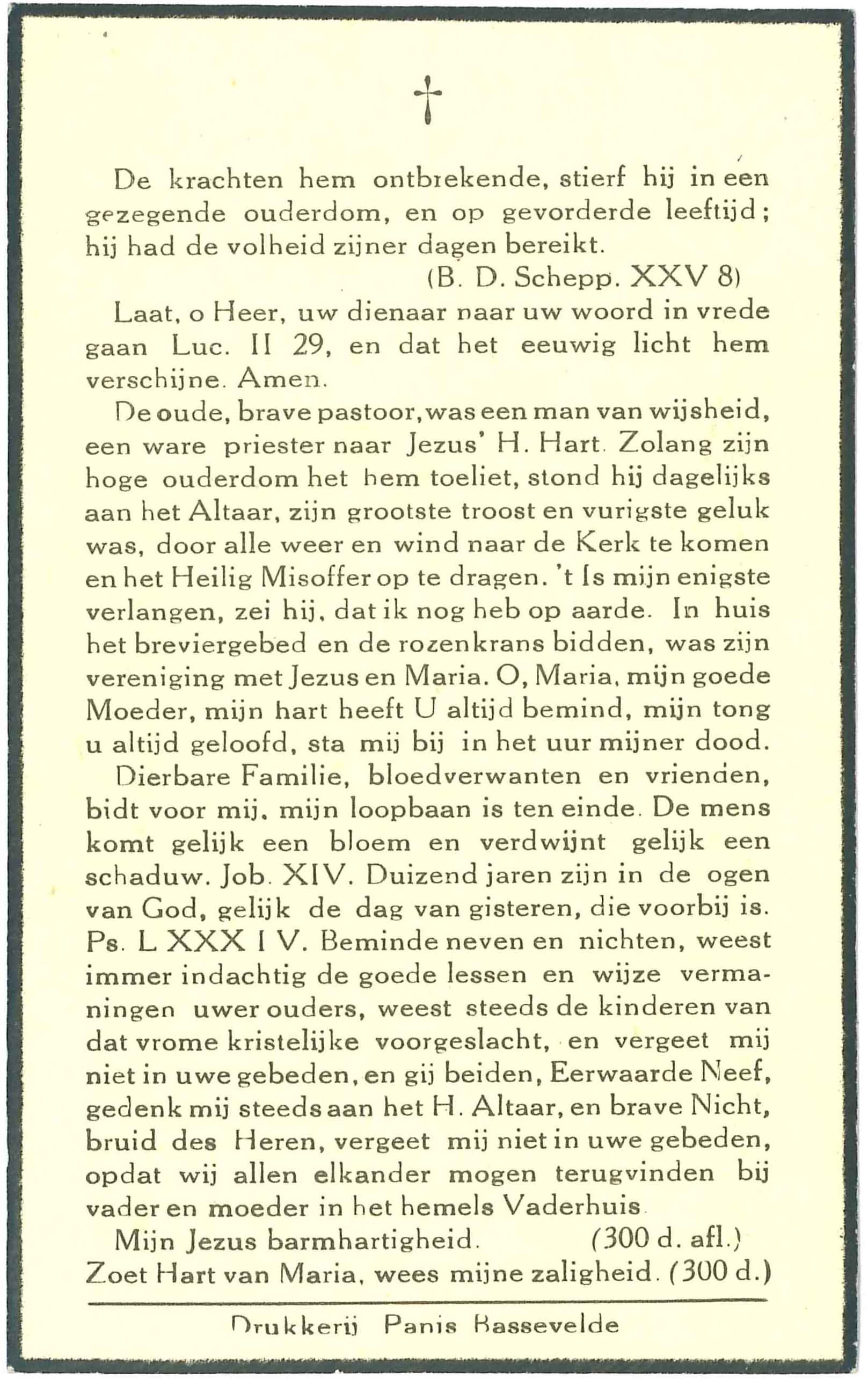 †

De krachten hem ontbrekende, stierf hij in een gezegende ouderdom, en op gevorderde leeftijd; hij had de volheid zijner dagen bereikt.
(B. D. Schepp. XXV 8)

Laat, o Heer, uw dienaar naar uw woord in vrede gaan Luc. II 29, en dat het eeuwig licht hem verschijne. Amen.

De oude, brave pastoor, was een man van wijsheid, een ware priester naar Jezus' H. Hart. Zolang zijn hoge ouderdom het hem toeliet, stond hij dagelijks aan het Altaar, zijn grootste troost en vurigste geluk was, door alle weer en wind naar de Kerk te komen en het Heilig Misoffer op te dragen. 't Is mijn enigste verlangen, zei hij, dat ik nog heb op aarde. In huis het breviergebed en de rozenkrans bidden, was zijn vereniging met Jezus en Maria. O, Maria, mijn goede Moeder, mijn hart heeft U altijd bemind, mijn tong u altijd geloofd, sta mij bij in het uur mijner dood.

Dierbare Familie, bloedverwanten en vrienden, bidt voor mij, mijn loopbaan is ten einde. De mens komt gelijk een bloem en verdwijnt gelijk een schaduw. Job. XIV. Duizend jaren zijn in de ogen van God, gelijk de dag van gisteren, die voorbij is. Ps. LXXXIV. Beminde neven en nichten, weest immer indachtig de goede lessen en wijze vermaningen uwer ouders, weest steeds de kinderen van dat vrome kristelijke voorgeslacht, en vergeet mij niet in uwe gebeden, en gij beiden, Eerwaarde Neef, gedenk mij steeds aan het H. Altaar, en brave Nicht, bruid des Heren, vergeet mij niet in uwe gebeden, opdat wij allen elkander mogen terugvinden bij vader en moeder in het hemels Vaderhuis.

Mijn Jezus barmhartigheid. (300 d. afl.)
Zoet Hart van Maria, wees mijne zaligheid. (300 d.)

Drukkerij Panis Bassevelde